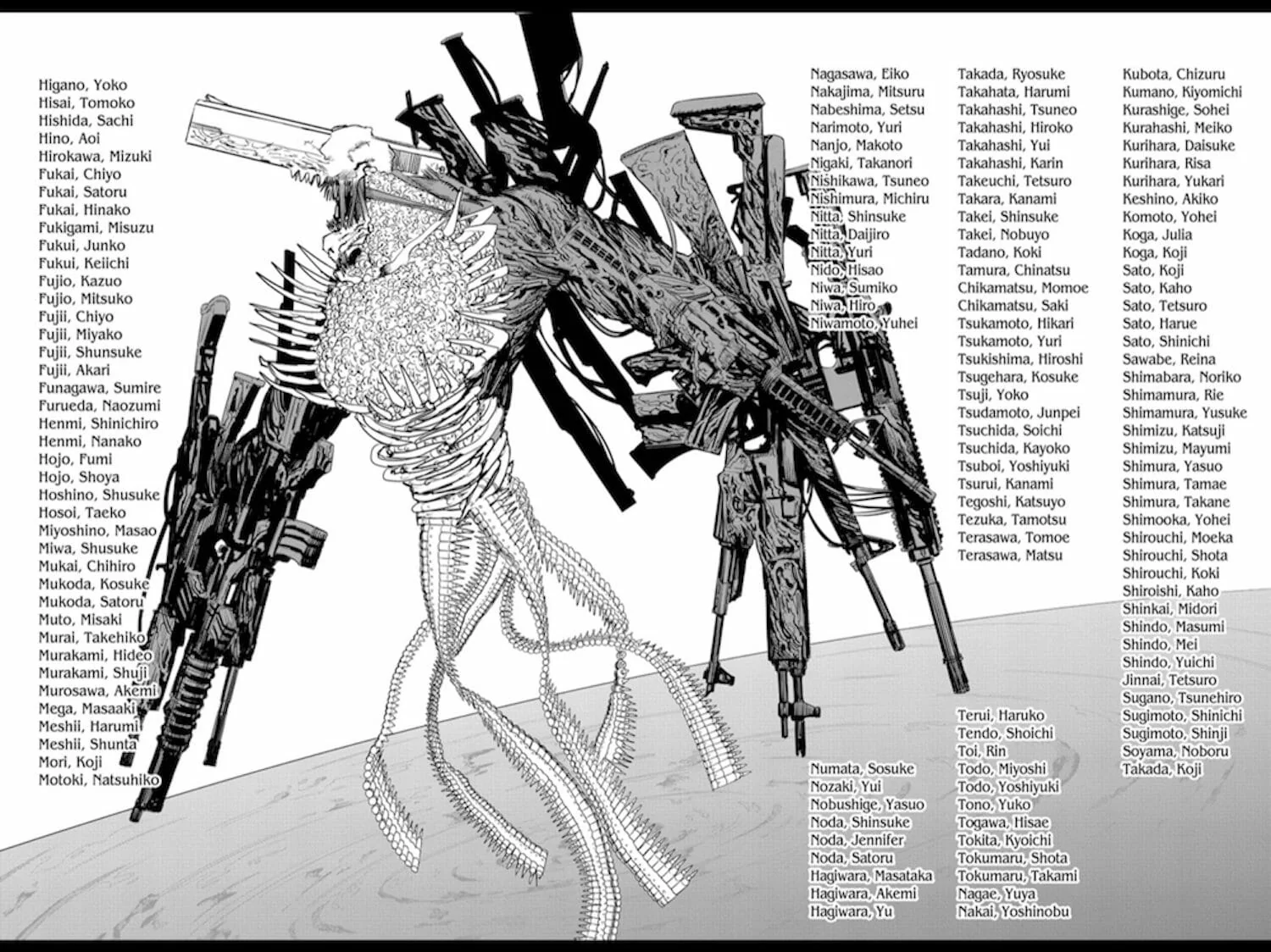 Higano, Yoko
Hisai, Tomoko
Hishida, Sachi
Hino, Aoi
Hirokawa, Mizuki
Fukai, Chiyo
Fukai, Satoru
Fukai, Hinako
Fukigami, Misuzu
Fukui, Junko
Fukui, Keiichi
Fujio, Kazuo
Fujio, Mitsuko
Fujii, Chiyo
Fujii, Miyako
Fujii, Shunsuke
Fujii, Akari
Funagawa, Sumire
Furueda, Naozumi
Henmi, Shinichiro
Henmi, Nanako
Hojo, Fumi
Hojo, Shoya
Hoshino, Shusuke
Hosoi, Taeko
Miyoshino, Masao
Miwa, Shusuke
Mukai, Chihiro
Mukoda, Kosuke
Mukoda, Satoru
Muto, Misaki
Murai, Takehiko
Murakami, Hideo
Murakami, Shuji
Murosawa, Akemi
Mega, Masaaki
Meshii, Harumi
Meshii, Shunta
Mori, Koji
Motoki, Natsuhiko

Nagasawa, Eiko
Nakajima, Mitsuru
Nabeshima, Setsu
Narimoto, Yuri
Nanjo, Makoto
Nigaki, Takanori
Nishikawa, Tsuneo
Nishimura, Michiru
Nitta, Shinsuke
Nitta, Daijiro
Nitta, Yuri
Nido, Hisao
Niwa, Sumiko
Niwa, Hiro
Niwamoto, Yuhei

Numata, Sosuke
Nozaki, Yui
Nobushige, Yasuo
Noda, Shinsuke
Noda, Jennifer
Noda, Satoru
Hagiwara, Masataka
Hagiwara, Akemi
Hagiwara, Yu

Takada, Ryosuke
Takahata, Harumi
Takahashi, Tsuneo
Takahashi, Hiroko
Takahashi, Yui
Takahashi, Karin
Takeuchi, Tetsuro
Takara, Kanami
Takei, Shinsuke
Takei, Nobuyo
Tadano, Koki
Tamura, Chinatsu
Chikamatsu, Momoe
Chikamatsu, Saki
Tsukamoto, Hikari
Tsukamoto, Yuri
Tsukishima, Hiroshi
Tsugehara, Kosuke
Tsuji, Yoko
Tsudamoto, Junpei
Tsuchida, Soichi
Tsuchida, Kayoko
Tsuboi, Yoshiyuki
Tsurui, Kanami
Tegoshi, Katsuyo
Tezuka, Tamotsu
Terasawa, Tomoe
Terasawa, Matsu

Terui, Haruko
Tendo, Shoichi
Toi, Rin
Todo, Miyoshi
Todo, Yoshiyuki
Tono, Yuko
Togawa, Hisae
Tokita, Kyoichi
Tokumaru, Shota
Tokumaru, Takami
Nagae, Yuya
Nakai, Yoshinobu

Kubota, Chizuru
Kumano, Kiyomichi
Kurashige, Sohei
Kurahashi, Meiko
Kurihara, Daisuke
Kurihara, Risa
Kurihara, Yukari
Keshino, Akiko
Komoto, Yohei
Koga, Julia
Koga, Koji
Sato, Koji
Sato, Kaho
Sato, Tetsuro
Sato, Harue
Sato, Shinichi
Sawabe, Reina
Shimabara, Noriko
Shimamura, Rie
Shimamura, Yusuke
Shimizu, Katsuji
Shimizu, Mayumi
Shimura, Yasuo
Shimura, Tamae
Shimura, Takane
Shimooka, Yohei
Shirouchi, Moeka
Shirouchi, Shota
Shirouchi, Koki
Shiroishi, Kaho
Shinkai, Midori
Shindo, Masumi
Shindo, Mei
Shindo, Yuichi
Jinnai, Tetsuro
Sugano, Tsunehiro
Sugimoto, Shinichi
Sugimoto, Shinji
Soyama, Noboru
Takada, Koji